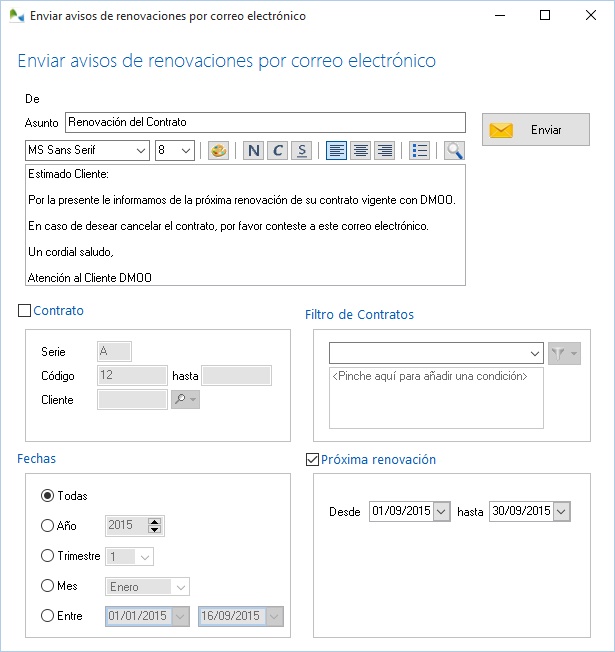 Enviar avisos de renovaciones por correo electrónico

Enviar avisos de renovaciones por correo electrónico

De

Asunto Renovación del Contrato

Enviar

MS Sans Serif 8 N C S

Estimado Cliente:

Por la presente le informamos de la próxima renovación de su contrato vigente con DMOO.

En caso de desear cancelar el contrato, por favor conteste a este correo electrónico.

Un cordial saludo,

Atención al Cliente DMOO

Contrato

Serie A
Código 12 hasta
Cliente

Filtro de Contratos

<Pinche aquí para añadir una condición>

Fechas

Todas
Año 2015
Trimestre 1
Mes Enero
Entre 01/01/2015 16/09/2015

Próxima renovación

Desde 01/09/2015 hasta 30/09/2015